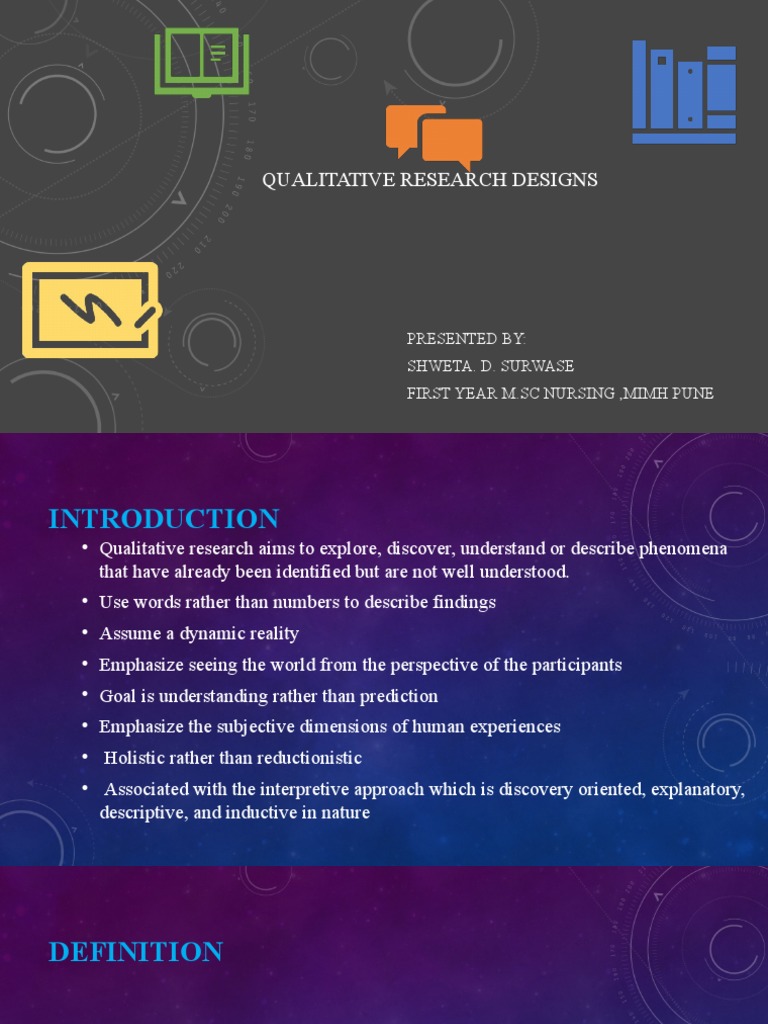 QUALITATIVE RESEARCH DESIGNS

PRESENTED BY:
SHWETA. D. SURWASE
FIRST YEAR M.SC NURSING ,MIMH PUNE

INTRODUCTION

• Qualitative research aims to explore, discover, understand or describe phenomena that have already been identified but are not well understood.
• Use words rather than numbers to describe findings
• Assume a dynamic reality
• Emphasize seeing the world from the perspective of the participants
• Goal is understanding rather than prediction
• Emphasize the subjective dimensions of human experiences
• Holistic rather than reductionistic
• Associated with the interpretive approach which is discovery oriented, explanatory, descriptive, and inductive in nature

DEFINITION